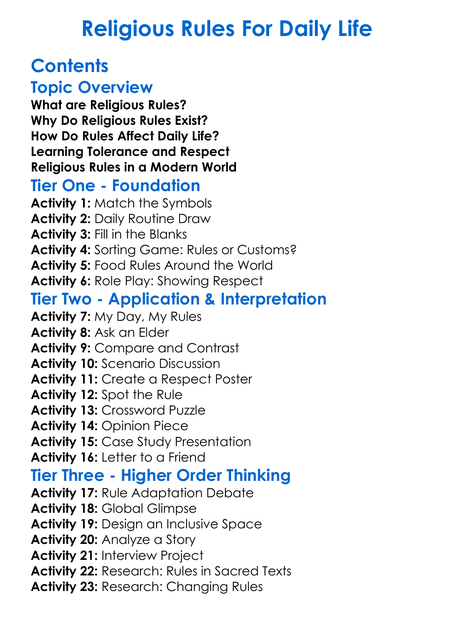 Religious Rules For Daily Life

Contents

Topic Overview

What are Religious Rules?
Why Do Religious Rules Exist?
How Do Rules Affect Daily Life?
Learning Tolerance and Respect
Religious Rules in a Modern World

Tier One - Foundation

Activity 1: Match the Symbols
Activity 2: Daily Routine Draw
Activity 3: Fill in the Blanks
Activity 4: Sorting Game: Rules or Customs?
Activity 5: Food Rules Around the World
Activity 6: Role Play: Showing Respect

Tier Two - Application & Interpretation

Activity 7: My Day, My Rules
Activity 8: Ask an Elder
Activity 9: Compare and Contrast
Activity 10: Scenario Discussion
Activity 11: Create a Respect Poster
Activity 12: Spot the Rule
Activity 13: Crossword Puzzle
Activity 14: Opinion Piece
Activity 15: Case Study Presentation
Activity 16: Letter to a Friend

Tier Three - Higher Order Thinking

Activity 17: Rule Adaptation Debate
Activity 18: Global Glimpse
Activity 19: Design an Inclusive Space
Activity 20: Analyze a Story
Activity 21: Interview Project
Activity 22: Research: Rules in Sacred Texts
Activity 23: Research: Changing Rules